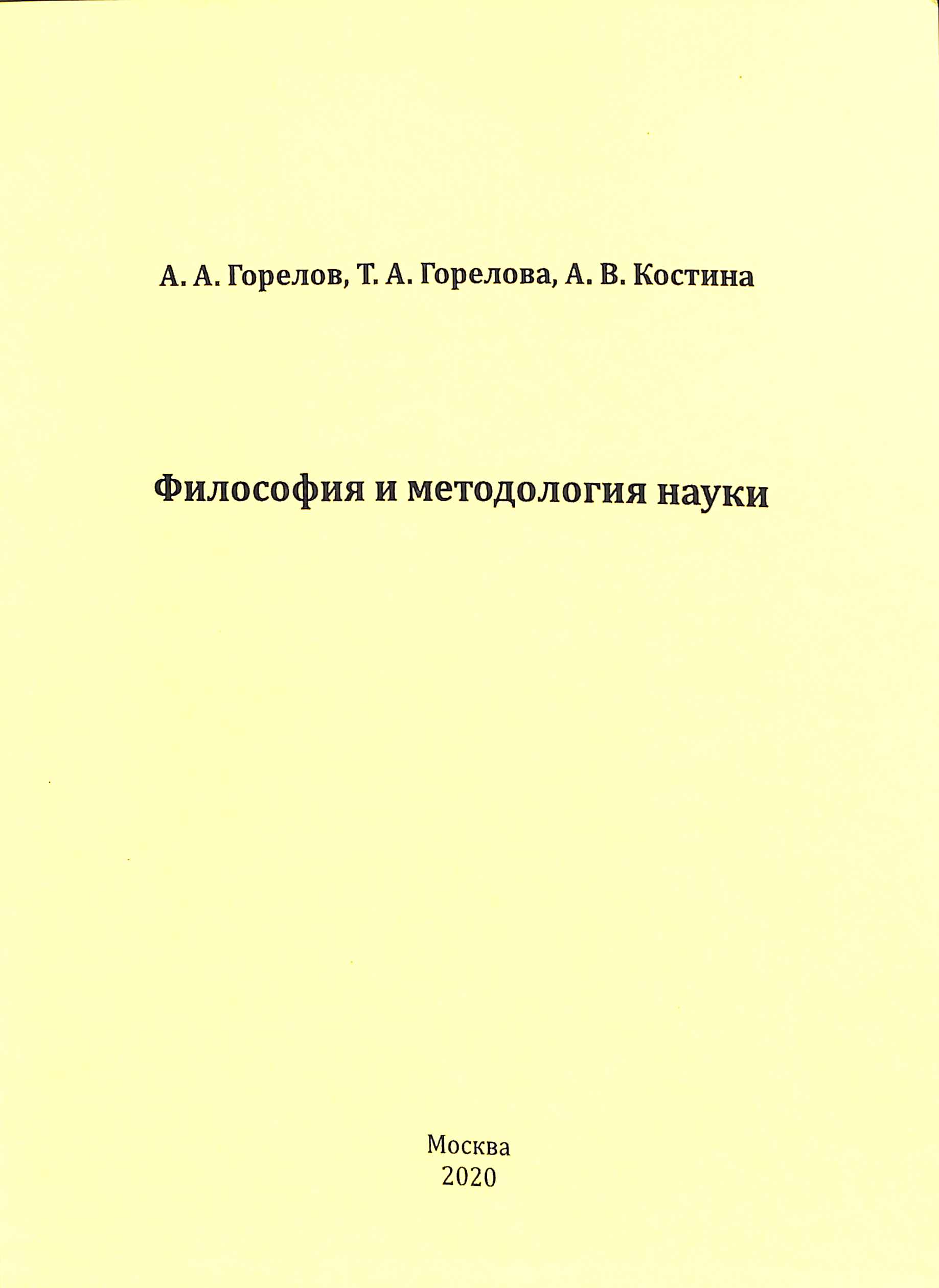 А. А. Горелов, Т. А. Горелова, А. В. Костина

Философия и методология науки

Москва
2020